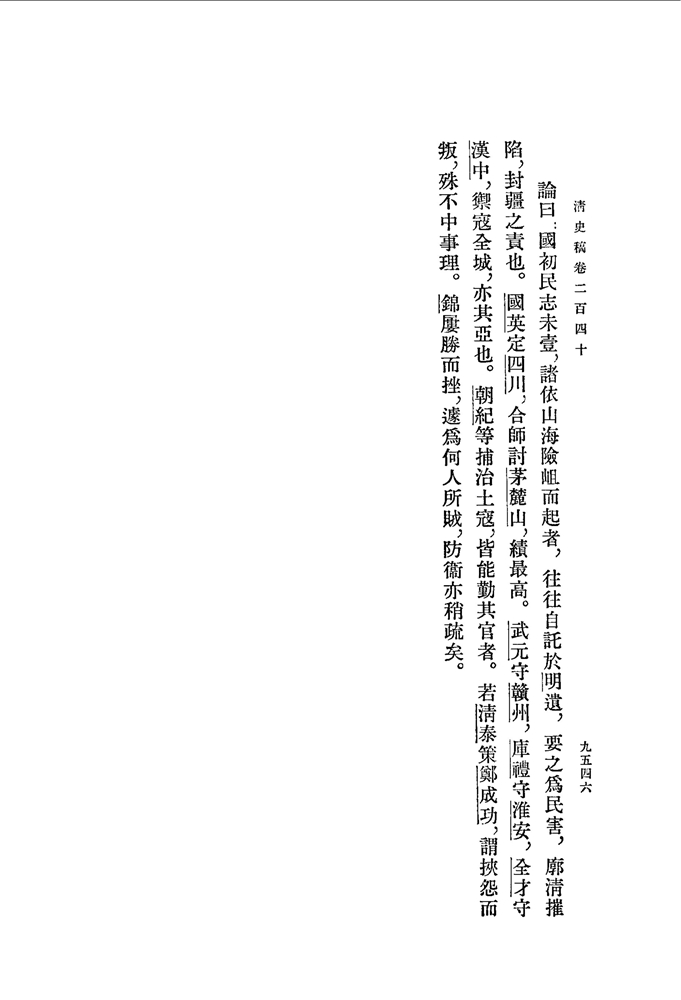 清史稿卷二百四十　　九五四六

論曰：國初民志未壹，諸依山海險岨而起者，往往自託於明遺，要之爲民害，廓清摧陷，封疆之責也。國英定四川，合師討茅麓山，績最高。武元守贛州，庫禮守淮安，全才守漢中，禦寇全城，亦其亞也。朝紀等捕治土寇，皆能勤其官者。若清泰策鄭成功，謂挾怨而叛，殊不中事理。錦屢勝而挫，遽爲何人所賊，防衛亦稍疏矣。